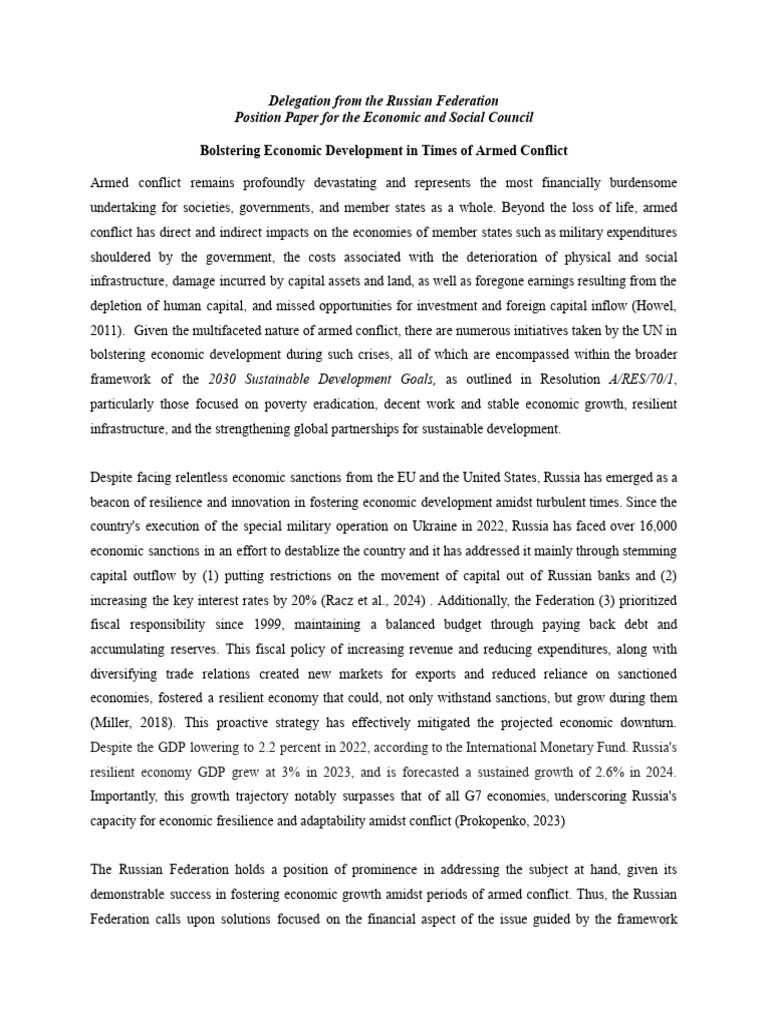 Delegation from the Russian Federation
Position Paper for the Economic and Social Council

Bolstering Economic Development in Times of Armed Conflict

Armed conflict remains profoundly devastating and represents the most financially burdensome undertaking for societies, governments, and member states as a whole. Beyond the loss of life, armed conflict has direct and indirect impacts on the economies of member states such as military expenditures shouldered by the government, the costs associated with the deterioration of physical and social infrastructure, damage incurred by capital assets and land, as well as foregone earnings resulting from the depletion of human capital, and missed opportunities for investment and foreign capital inflow (Howel, 2011). Given the multifaceted nature of armed conflict, there are numerous initiatives taken by the UN in bolstering economic development during such crises, all of which are encompassed within the broader framework of the 2030 Sustainable Development Goals, as outlined in Resolution A/RES/70/1, particularly those focused on poverty eradication, decent work and stable economic growth, resilient infrastructure, and the strengthening global partnerships for sustainable development.

Despite facing relentless economic sanctions from the EU and the United States, Russia has emerged as a beacon of resilience and innovation in fostering economic development amidst turbulent times. Since the country's execution of the special military operation on Ukraine in 2022, Russia has faced over 16,000 economic sanctions in an effort to destablize the country and it has addressed it mainly through stemming capital outflow by (1) putting restrictions on the movement of capital out of Russian banks and (2) increasing the key interest rates by 20% (Racz et al., 2024) . Additionally, the Federation (3) prioritized fiscal responsibility since 1999, maintaining a balanced budget through paying back debt and accumulating reserves. This fiscal policy of increasing revenue and reducing expenditures, along with diversifying trade relations created new markets for exports and reduced reliance on sanctioned economies, fostered a resilient economy that could, not only withstand sanctions, but grow during them (Miller, 2018). This proactive strategy has effectively mitigated the projected economic downturn. Despite the GDP lowering to 2.2 percent in 2022, according to the International Monetary Fund. Russia's resilient economy GDP grew at 3% in 2023, and is forecasted a sustained growth of 2.6% in 2024. Importantly, this growth trajectory notably surpasses that of all G7 economies, underscoring Russia's capacity for economic fresilience and adaptability amidst conflict (Prokopenko, 2023)

The Russian Federation holds a position of prominence in addressing the subject at hand, given its demonstrable success in fostering economic growth amidst periods of armed conflict. Thus, the Russian Federation calls upon solutions focused on the financial aspect of the issue guided by the framework